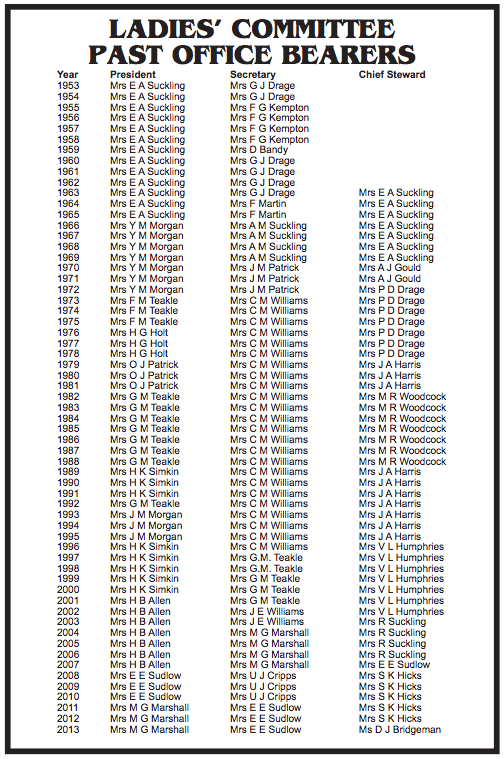 LADIES' COMMITTEE
PAST OFFICE BEARERS

| Year | President | Secretary | Chief Steward |
|---|---|---|---|
| 1953 | Mrs E A Suckling | Mrs G J Drage | |
| 1954 | Mrs E A Suckling | Mrs G J Drage | |
| 1955 | Mrs E A Suckling | Mrs F G Kempton | |
| 1956 | Mrs E A Suckling | Mrs F G Kempton | |
| 1957 | Mrs E A Suckling | Mrs F G Kempton | |
| 1958 | Mrs E A Suckling | Mrs F G Kempton | |
| 1959 | Mrs E A Suckling | Mrs D Bandy | |
| 1960 | Mrs E A Suckling | Mrs G J Drage | |
| 1961 | Mrs E A Suckling | Mrs G J Drage | |
| 1962 | Mrs E A Suckling | Mrs G J Drage | |
| 1963 | Mrs E A Suckling | Mrs G J Drage | Mrs E A Suckling |
| 1964 | Mrs E A Suckling | Mrs F Martin | Mrs E A Suckling |
| 1965 | Mrs E A Suckling | Mrs F Martin | Mrs E A Suckling |
| 1966 | Mrs Y M Morgan | Mrs A M Suckling | Mrs E A Suckling |
| 1967 | Mrs Y M Morgan | Mrs A M Suckling | Mrs E A Suckling |
| 1968 | Mrs Y M Morgan | Mrs A M Suckling | Mrs E A Suckling |
| 1969 | Mrs Y M Morgan | Mrs A M Suckling | Mrs E A Suckling |
| 1970 | Mrs Y M Morgan | Mrs J M Patrick | Mrs A J Gould |
| 1971 | Mrs Y M Morgan | Mrs J M Patrick | Mrs A J Gould |
| 1972 | Mrs Y M Morgan | Mrs J M Patrick | Mrs P D Drage |
| 1973 | Mrs F M Teakle | Mrs C M Williams | Mrs P D Drage |
| 1974 | Mrs F M Teakle | Mrs C M Williams | Mrs P D Drage |
| 1975 | Mrs F M Teakle | Mrs C M Williams | Mrs P D Drage |
| 1976 | Mrs H G Holt | Mrs C M Williams | Mrs P D Drage |
| 1977 | Mrs H G Holt | Mrs C M Williams | Mrs P D Drage |
| 1978 | Mrs H G Holt | Mrs C M Williams | Mrs P D Drage |
| 1979 | Mrs O J Patrick | Mrs C M Williams | Mrs J A Harris |
| 1980 | Mrs O J Patrick | Mrs C M Williams | Mrs J A Harris |
| 1981 | Mrs O J Patrick | Mrs C M Williams | Mrs J A Harris |
| 1982 | Mrs G M Teakle | Mrs C M Williams | Mrs M R Woodcock |
| 1983 | Mrs G M Teakle | Mrs C M Williams | Mrs M R Woodcock |
| 1984 | Mrs G M Teakle | Mrs C M Williams | Mrs M R Woodcock |
| 1985 | Mrs G M Teakle | Mrs C M Williams | Mrs M R Woodcock |
| 1986 | Mrs G M Teakle | Mrs C M Williams | Mrs M R Woodcock |
| 1987 | Mrs G M Teakle | Mrs C M Williams | Mrs M R Woodcock |
| 1988 | Mrs G M Teakle | Mrs C M Williams | Mrs M R Woodcock |
| 1989 | Mrs H K Simkin | Mrs C M Williams | Mrs J A Harris |
| 1990 | Mrs H K Simkin | Mrs C M Williams | Mrs J A Harris |
| 1991 | Mrs H K Simkin | Mrs C M Williams | Mrs J A Harris |
| 1992 | Mrs G M Teakle | Mrs C M Williams | Mrs J A Harris |
| 1993 | Mrs J M Morgan | Mrs C M Williams | Mrs J A Harris |
| 1994 | Mrs J M Morgan | Mrs C M Williams | Mrs J A Harris |
| 1995 | Mrs J M Morgan | Mrs C M Williams | Mrs J A Harris |
| 1996 | Mrs H K Simkin | Mrs C M Williams | Mrs V L Humphries |
| 1997 | Mrs H K Simkin | Mrs G.M. Teakle | Mrs V L Humphries |
| 1998 | Mrs H K Simkin | Mrs G.M. Teakle | Mrs V L Humphries |
| 1999 | Mrs H K Simkin | Mrs G M Teakle | Mrs V L Humphries |
| 2000 | Mrs H K Simkin | Mrs G M Teakle | Mrs V L Humphries |
| 2001 | Mrs H B Allen | Mrs G M Teakle | Mrs V L Humphries |
| 2002 | Mrs H B Allen | Mrs J E Williams | Mrs V L Humphries |
| 2003 | Mrs H B Allen | Mrs J E Williams | Mrs R Suckling |
| 2004 | Mrs H B Allen | Mrs M G Marshall | Mrs R Suckling |
| 2005 | Mrs H B Allen | Mrs M G Marshall | Mrs R Suckling |
| 2006 | Mrs H B Allen | Mrs M G Marshall | Mrs R Suckling |
| 2007 | Mrs H B Allen | Mrs M G Marshall | Mrs E E Sudlow |
| 2008 | Mrs E E Sudlow | Mrs U J Cripps | Mrs S K Hicks |
| 2009 | Mrs E E Sudlow | Mrs U J Cripps | Mrs S K Hicks |
| 2010 | Mrs E E Sudlow | Mrs U J Cripps | Mrs S K Hicks |
| 2011 | Mrs M G Marshall | Mrs E E Sudlow | Mrs S K Hicks |
| 2012 | Mrs M G Marshall | Mrs E E Sudlow | Mrs S K Hicks |
| 2013 | Mrs M G Marshall | Mrs E E Sudlow | Ms D J Bridgeman |